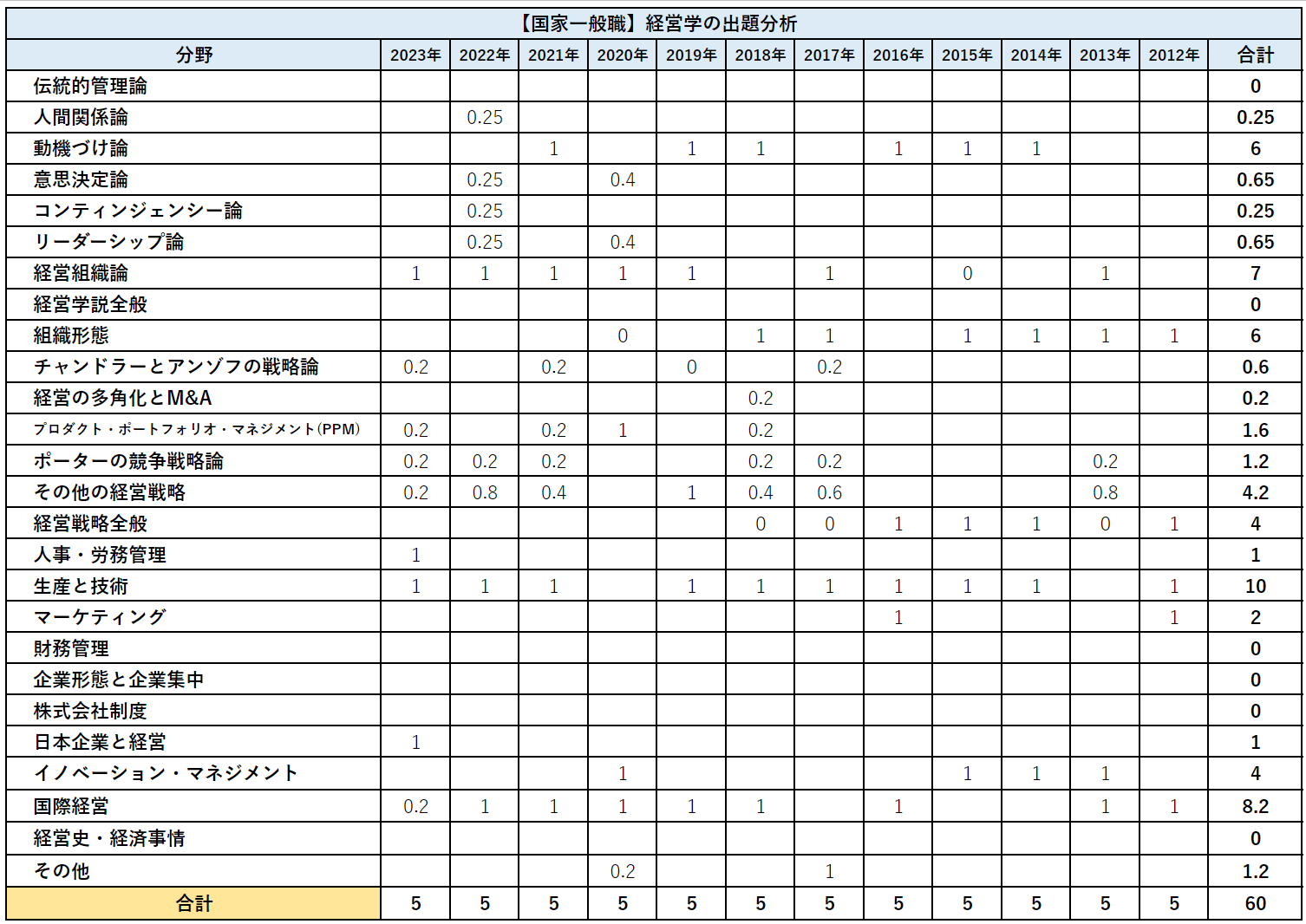 【国家一般職】経営学の出題分析

| 分野 | 2023年 | 2022年 | 2021年 | 2020年 | 2019年 | 2018年 | 2017年 | 2016年 | 2015年 | 2014年 | 2013年 | 2012年 | 合計 |
|---|---|---|---|---|---|---|---|---|---|---|---|---|---|
| 伝統的管理論 | | | | | | | | | | | | | 0 |
| 人間関係論 | | 0.25 | | | | | | | | | | | 0.25 |
| 動機づけ論 | | | 1 | | 1 | 1 | | 1 | 1 | 1 | | | 6 |
| 意思決定論 | | 0.25 | | 0.4 | | | | | | | | | 0.65 |
| コンティンジェンシー論 | | 0.25 | | | | | | | | | | | 0.25 |
| リーダーシップ論 | | 0.25 | | 0.4 | | | | | | | | | 0.65 |
| 経営組織論 | 1 | 1 | 1 | 1 | 1 | | 1 | | 0 | | 1 | | 7 |
| 経営学説全般 | | | | | | | | | | | | | 0 |
| 組織形態 | | | | 0 | | 1 | 1 | | 1 | 1 | 1 | 1 | 6 |
| チャンドラーとアンゾフの戦略論 | 0.2 | | 0.2 | | 0 | | 0.2 | | | | | | 0.6 |
| 経営の多角化とM&A | | | | | | 0.2 | | | | | | | 0.2 |
| プロダクト・ポートフォリオ・マネジメント(PPM) | 0.2 | | 0.2 | 1 | | 0.2 | | | | | | | 1.6 |
| ポーターの競争戦略論 | 0.2 | 0.2 | 0.2 | | | 0.2 | 0.2 | | | | 0.2 | | 1.2 |
| その他の経営戦略 | 0.2 | 0.8 | 0.4 | | 1 | 0.4 | 0.6 | | | | 0.8 | | 4.2 |
| 経営戦略全般 | | | | | | 0 | 0 | 1 | 1 | 1 | 0 | 1 | 4 |
| 人事・労務管理 | 1 | | | | | | | | | | | | 1 |
| 生産と技術 | 1 | 1 | 1 | | 1 | 1 | 1 | 1 | 1 | 1 | | 1 | 10 |
| マーケティング | | | | | | | | 1 | | | | 1 | 2 |
| 財務管理 | | | | | | | | | | | | | 0 |
| 企業形態と企業集中 | | | | | | | | | | | | | 0 |
| 株式会社制度 | | | | | | | | | | | | | 0 |
| 日本企業と経営 | 1 | | | | | | | | | | | | 1 |
| イノベーション・マネジメント | | | | 1 | | | | | 1 | 1 | 1 | | 4 |
| 国際経営 | 0.2 | 1 | 1 | 1 | 1 | 1 | | 1 | | | 1 | 1 | 8.2 |
| 経営史・経済事情 | | | | | | | | | | | | | 0 |
| その他 | | | | 0.2 | | | 1 | | | | | | 1.2 |
| 合計 | 5 | 5 | 5 | 5 | 5 | 5 | 5 | 5 | 5 | 5 | 5 | 5 | 60 |